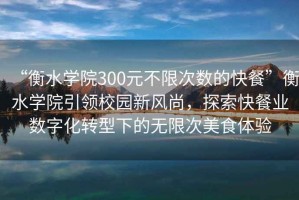 “衡水学院300元不限次数的快餐”衡水学院引领校园新风尚，探索快餐业数字化转型下的无限次美食体验